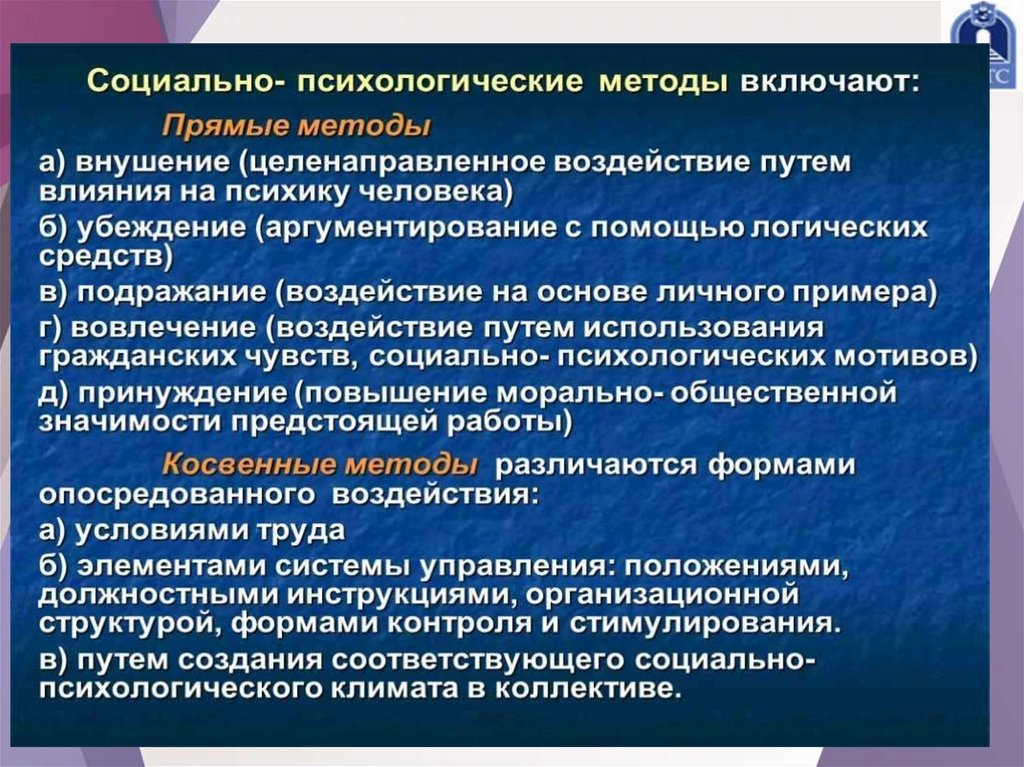 Социально- психологические методы включают:

Прямые методы

а) внушение (целенаправленное воздействие путем влияния на психику человека)

б) убеждение (аргументирование с помощью логических средств)

в) подражание (воздействие на основе личного примера)

г) вовлечение (воздействие путем использования гражданских чувств, социально- психологических мотивов)

д) принуждение (повышение морально- общественной значимости предстоящей работы)

Косвенные методы различаются формами опосредованного воздействия:

а) условиями труда

б) элементами системы управления: положениями, должностными инструкциями, организационной структурой, формами контроля и стимулирования.

в) путем создания соответствующего социально-психологического климата в коллективе.